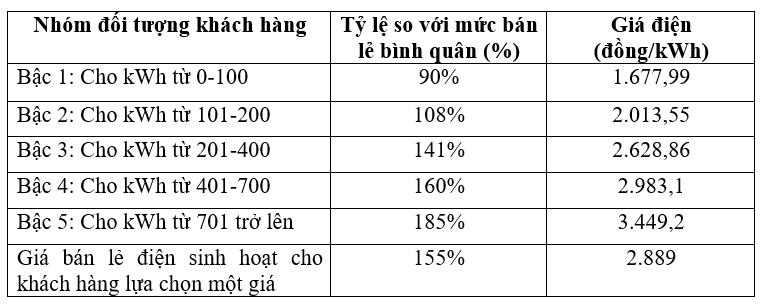 | Nhóm đối tượng khách hàng | Tỷ lệ so với mức bán lẻ bình quân (%) | Giá điện (đồng/kWh) |
|---|---|---|
| Bậc 1: Cho kWh từ 0-100 | 90% | 1.677,99 |
| Bậc 2: Cho kWh từ 101-200 | 108% | 2.013,55 |
| Bậc 3: Cho kWh từ 201-400 | 141% | 2.628,86 |
| Bậc 4: Cho kWh từ 401-700 | 160% | 2.983,1 |
| Bậc 5: Cho kWh từ 701 trở lên | 185% | 3.449,2 |
| Giá bán lẻ điện sinh hoạt cho khách hàng lựa chọn một giá | 155% | 2.889 |